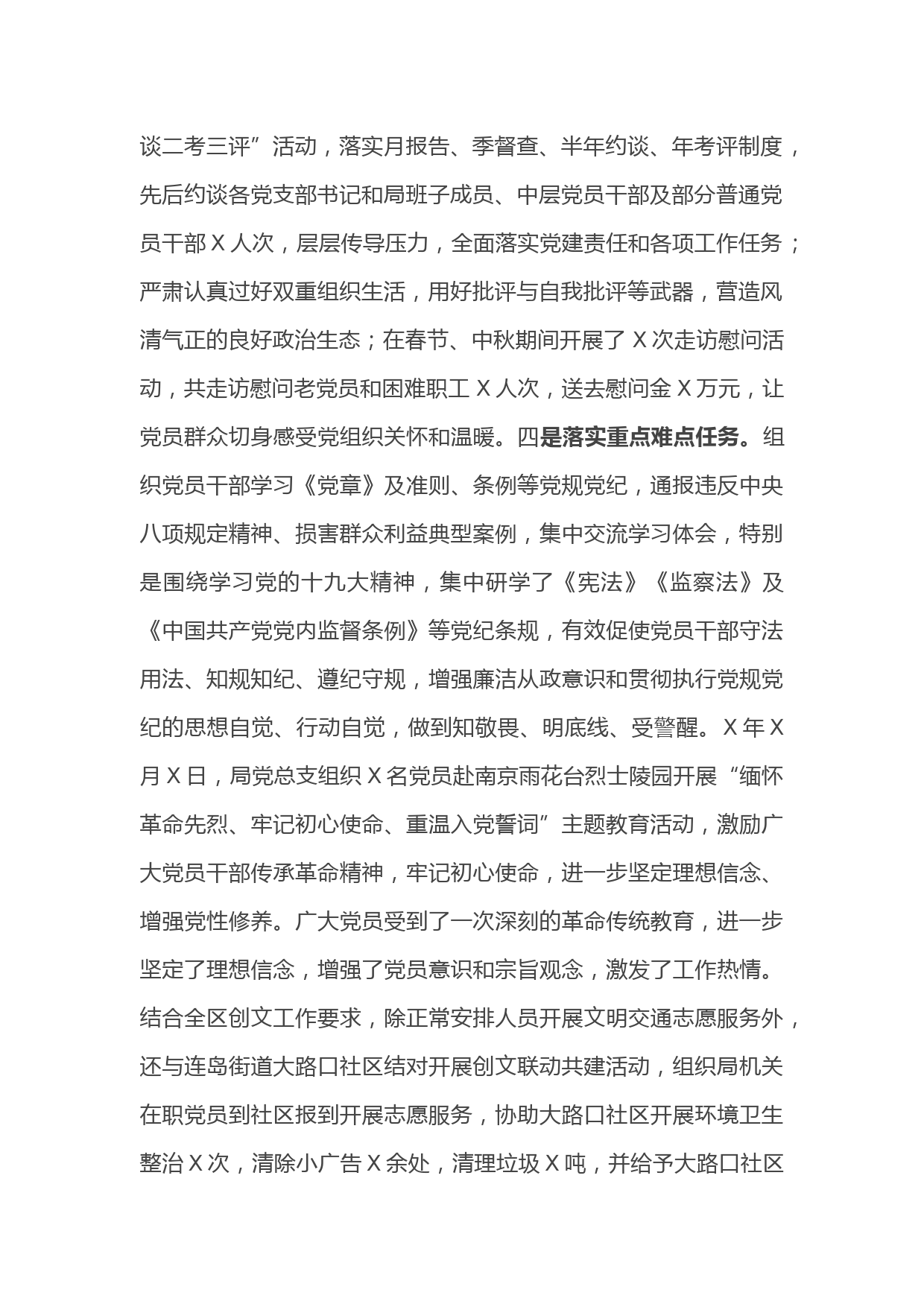 谈二考三评”活动，落实月报告、季督查、半年约谈、年考评制度，先后约谈各党支部书记和局班子成员、中层党员干部及部分普通党员干部 X 人次，层层传导压力，全面落实党建责任和各项工作任务；严肃认真过好双重组织生活，用好批评与自我批评等武器，营造风清气正的良好政治生态；在春节、中秋期间开展了 X 次走访慰问活动，共走访慰问老党员和困难职工 X 人次，送去慰问金 X 万元，让党员群众切身感受党组织关怀和温暖。四是落实重点难点任务。组织党员干部学习《党章》及准则、条例等党规党纪，通报违反中央八项规定精神、损害群众利益典型案例，集中交流学习体会，特别是围绕学习党的十九大精神，集中研学了《宪法》《监察法》及《中国共产党党内监督条例》等党纪条规，有效促使党员干部守法用法、知规知纪、遵纪守规，增强廉洁从政意识和贯彻执行党规党纪的思想自觉、行动自觉，做到知敬畏、明底线、受警醒。X 年 X 月 X 日，局党总支组织 X 名党员赴南京雨花台烈士陵园开展“缅怀革命先烈、牢记初心使命、重温入党誓词”主题教育活动，激励广大党员干部传承革命精神，牢记初心使命，进一步坚定理想信念、增强党性修养。广大党员受到了一次深刻的革命传统教育，进一步坚定了理想信念，增强了党员意识和宗旨观念，激发了工作热情。结合全区创文工作要求，除正常安排人员开展文明交通志愿服务外，还与连岛街道大路口社区结对开展创文联动共建活动，组织局机关在职党员到社区报到开展志愿服务，协助大路口社区开展环境卫生整治 X 次，清除小广告 X 余处，清理垃圾 X 吨，并给予大路口社区